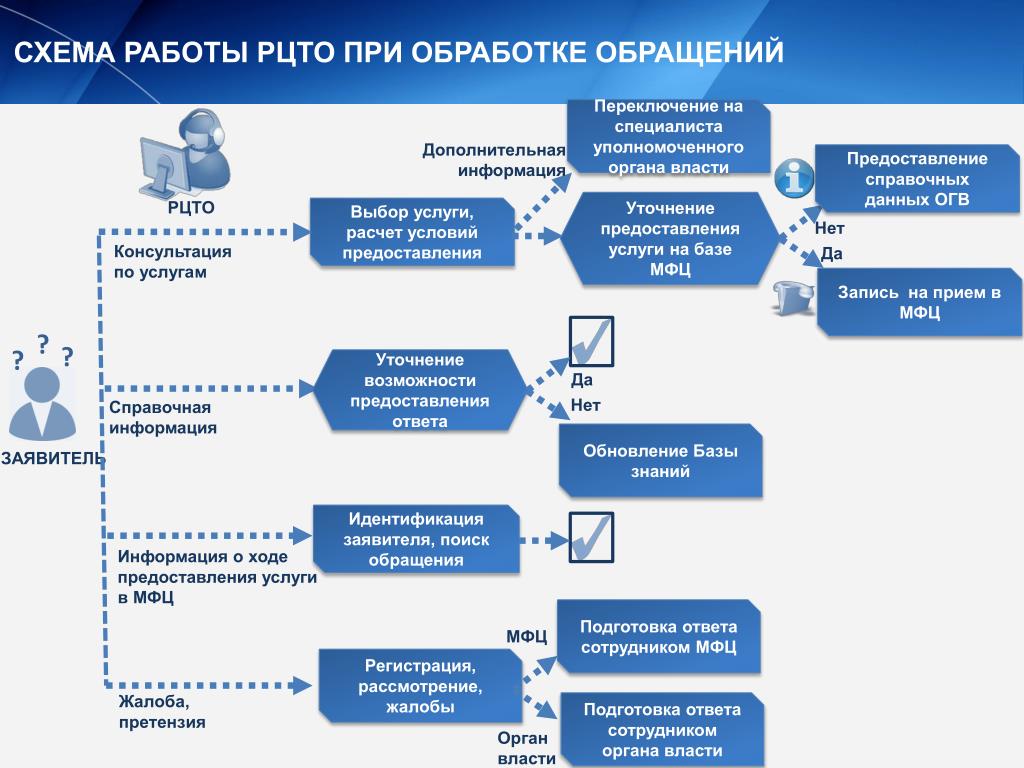 СХЕМА РАБОТЫ РЦТО ПРИ ОБРАБОТКЕ ОБРАЩЕНИЙ

РЦТО

? ? ?

ЗАЯВИТЕЛЬ

Консультация по услугам

Выбор услуги, расчет условий предоставления

Дополнительная информация

Переключение на специалиста уполномоченного органа власти

Уточнение предоставления услуги на базе МФЦ

Нет

Да

Предоставление справочных данных ОГВ

Запись на прием в МФЦ

Справочная информация

Уточнение возможности предоставления ответа

Да

Нет

Обновление Базы знаний

Информация о ходе предоставления услуги в МФЦ

Идентификация заявителя, поиск обращения

Жалоба, претензия

Регистрация, рассмотрение, жалобы

МФЦ

Подготовка ответа сотрудником МФЦ

Орган власти

Подготовка ответа сотрудником органа власти